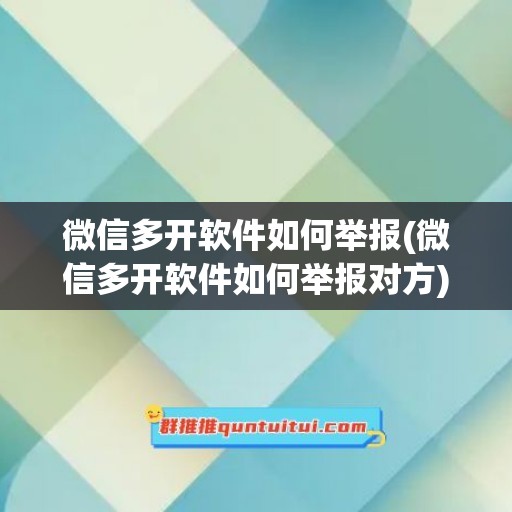 微信多开软件如何举报(微信多开软件如何举报对方)

群推推quntuitui.com